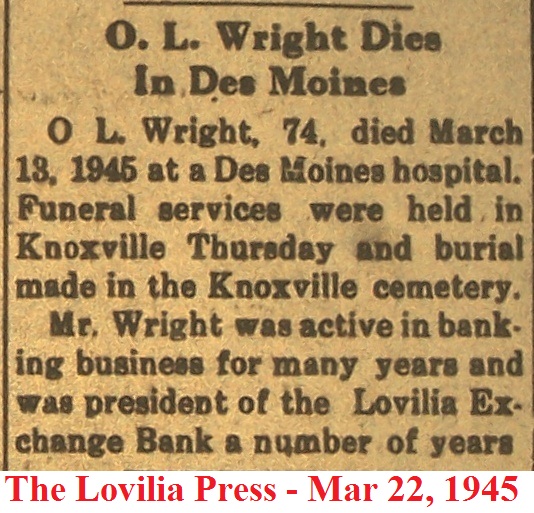 O. L. Wright Dies
In Des Moines

O L. Wright, 74, died March 13, 1945 at a Des Moines hospital. Funeral services were held in Knoxville Thursday and burial made in the Knoxville cemetery.

Mr. Wright was active in banking business for many years and was president of the Lovilia Exchange Bank a number of years

The Lovilia Press - Mar 22, 1945